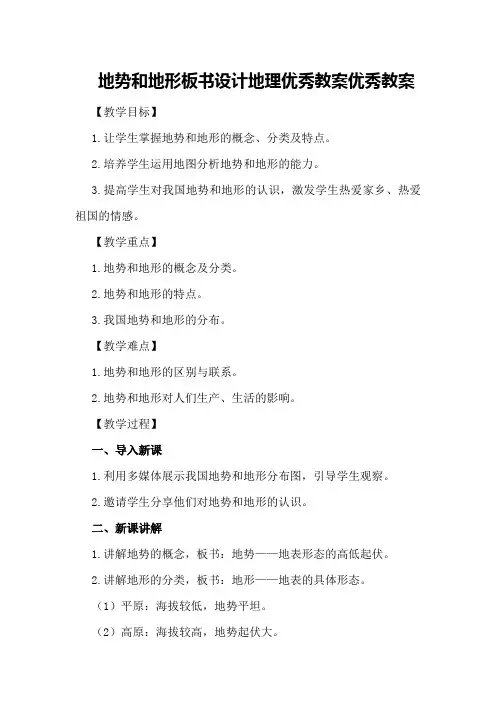 地势和地形板书设计地理优秀教案优秀教案

【教学目标】

1.让学生掌握地势和地形的概念、分类及特点。

2.培养学生运用地图分析地势和地形的能力。

3.提高学生对我国地势和地形的认识，激发学生热爱家乡、热爱祖国的情感。

【教学重点】

1.地势和地形的概念及分类。

2.地势和地形的特点。

3.我国地势和地形的分布。

【教学难点】

1.地势和地形的区别与联系。

2.地势和地形对人们生产、生活的影响。

【教学过程】

一、导入新课

1.利用多媒体展示我国地势和地形分布图，引导学生观察。

2.邀请学生分享他们对地势和地形的认识。

二、新课讲解

1.讲解地势的概念，板书：地势——地表形态的高低起伏。

2.讲解地形的分类，板书：地形——地表的具体形态。

（1）平原：海拔较低，地势平坦。

（2）高原：海拔较高，地势起伏大。